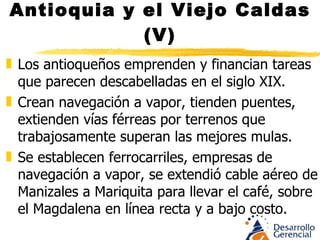 Antioquia y el Viejo Caldas (V)

Los antioqueños emprenden y financian tareas que parecen descabelladas en el siglo XIX.

Crean navegación a vapor, tienden puentes, extienden vías férreas por terrenos que trabajosamente superan las mejores mulas.

Se establecen ferrocarriles, empresas de navegación a vapor, se extendió cable aéreo de Manizales a Mariquita para llevar el café, sobre el Magdalena en línea recta y a bajo costo.

Desarrollo Gerencial